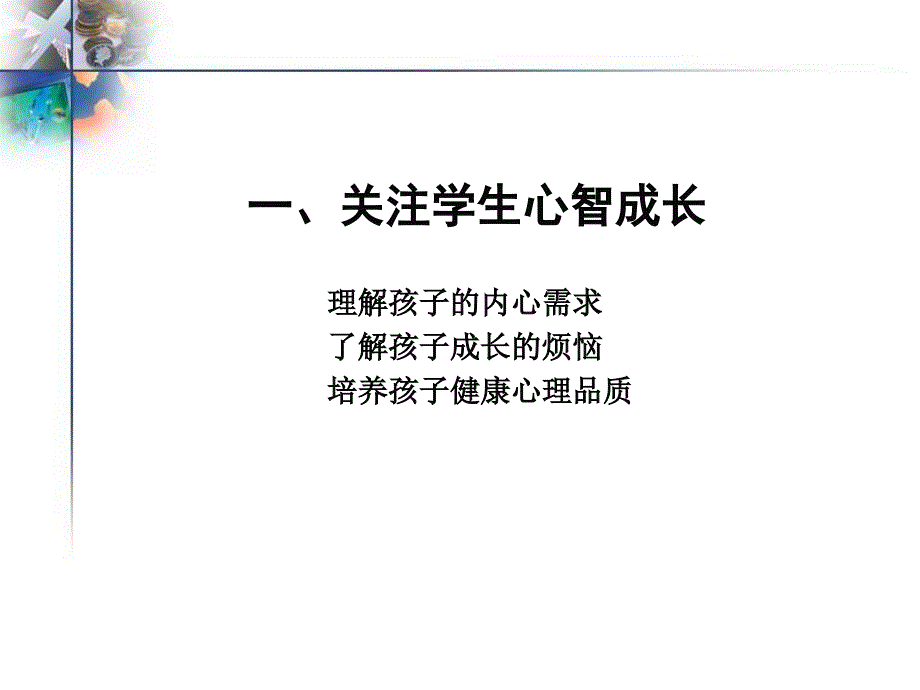 一、关注学生心智成长

理解孩子的内心需求
了解孩子成长的烦恼
培养孩子健康心理品质